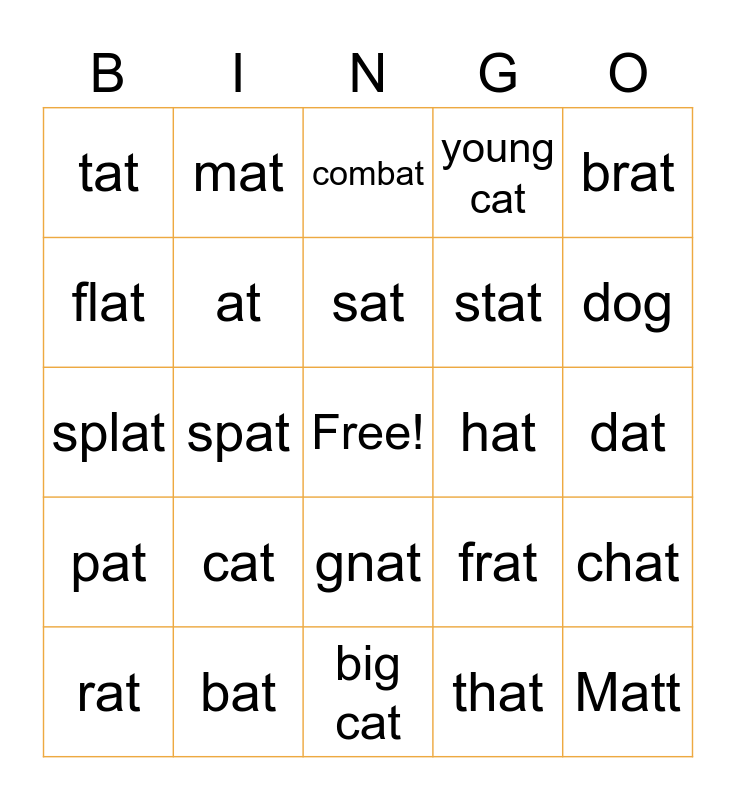 | B | I | N | G | O |
|---|---|---|---|---|
| tat | mat | combat | young cat | brat |
| flat | at | sat | stat | dog |
| splat | spat | Free! | hat | dat |
| pat | cat | gnat | frat | chat |
| rat | bat | big cat | that | Matt |